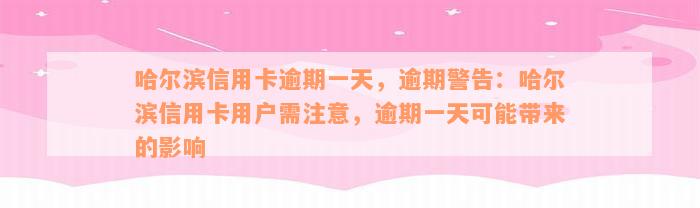 哈尔滨信用卡逾期一天，逾期警告：哈尔滨信用卡用户需注意，逾期一天可能带来的影响